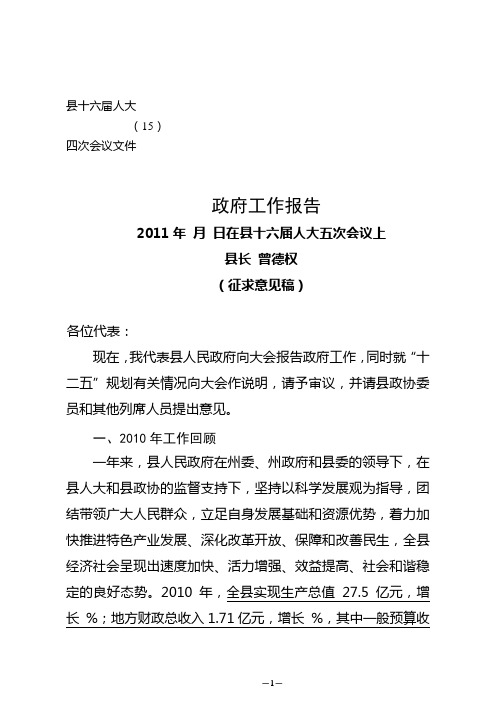 县十六届人大

（15）

四次会议文件

政府工作报告

2011 年 月 日在县十六届人大五次会议上

县长 曾德权

（征求意见稿）

各位代表：

现在，我代表县人民政府向大会报告政府工作，同时就“十二五”规划有关情况向大会作说明，请予审议，并请县政协委员和其他列席人员提出意见。

一、2010 年工作回顾

一年来，县人民政府在州委、州政府和县委的领导下，在县人大和县政协的监督支持下，坚持以科学发展观为指导，团结带领广大人民群众，立足自身发展基础和资源优势，着力加快推进特色产业发展、深化改革开放、保障和改善民生，全县经济社会呈现出速度加快、活力增强、效益提高、社会和谐稳定的良好态势。2010 年，全县实现生产总值 27.5 亿元，增长 %；地方财政总收入 1.71 亿元，增长 %，其中一般预算收

—1—